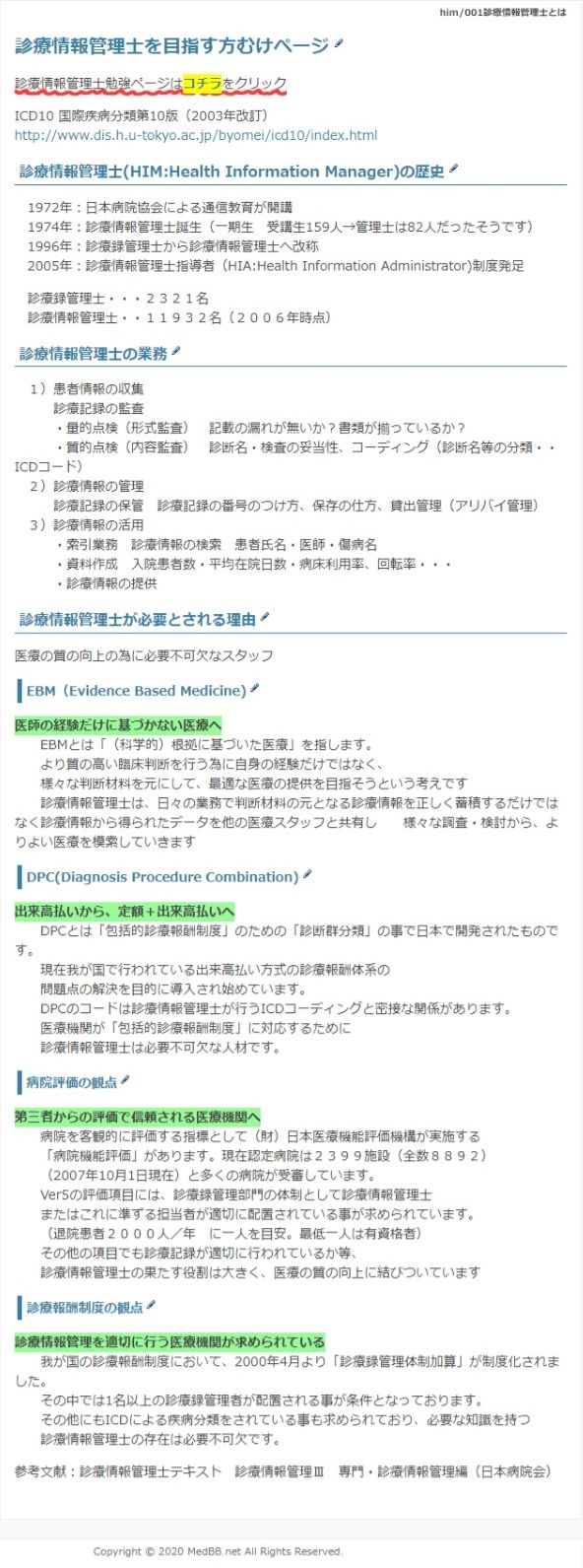 him/001診療情報管理士とは

診療情報管理士を目指す方むけページ

診療情報管理士勉強ページはコチラをクリック

ICD10 国際疾病分類第10版（2003年改訂）
http://www.dis.h.u-tokyo.ac.jp/byomei/icd10/index.html

診療情報管理士(HIM:Health Information Manager)の歴史

1972年：日本病院協会による通信教育が開講
1974年：診療情報管理士誕生（一期生　受講生159人→管理士は82人だったそうです）
1996年：診療録管理士から診療情報管理士へ改称
2005年：診療情報管理士指導者（HIA:Health Information Administrator)制度発足

診療録管理士・・・２３２１名
診療情報管理士・・１１９３２名（２００６年時点）

診療情報管理士の業務

１）患者情報の収集
診療記録の監査
・量的点検（形式監査）　記載の漏れが無いか？書類が揃っているか？
・質的点検（内容監査）　診断名・検査の妥当性、コーディング（診断名等の分類・・ICDコード）
２）診療情報の管理
診療記録の保管　診療記録の番号のつけ方、保存の仕方、貸出管理（アリバイ管理）
３）診療情報の活用
・索引業務　診療情報の検索　患者氏名・医師・傷病名
・資料作成　入院患者数・平均在院日数・病床利用率、回転率・・・
・診療情報の提供

診療情報管理士が必要とされる理由

医療の質の向上の為に必要不可欠なスタッフ

EBM（Evidence Based Medicine)

医師の経験だけに基づかない医療へ
EBMとは「（科学的）根拠に基づいた医療」を指します。
より質の高い臨床判断を行う為に自身の経験だけではなく、
様々な判断材料を元にして、最適な医療の提供を目指そうという考えです
診療情報管理士は、日々の業務で判断材料の元となる診療情報を正しく蓄積するだけではなく診療情報から得られたデータを他の医療スタッフと共有し　様々な調査・検討から、よりよい医療を模索していきます

DPC(Diagnosis Procedure Combination)

出来高払いから、定額＋出来高払いへ
DPCとは「包括的診療報酬制度」のための「診断群分類」の事で日本で開発されたものです。
現在我が国で行われている出来高払い方式の診療報酬体系の
問題点の解決を目的に導入され始めています。
DPCのコードは診療情報管理士が行うICDコーディングと密接な関係があります。
医療機関が「包括的診療報酬制度」に対応するために
診療情報管理士は必要不可欠な人材です。

病院評価の観点

第三者からの評価で信頼される医療機関へ
病院を客観的に評価する指標として（財）日本医療機能評価機構が実施する
「病院機能評価」があります。現在認定病院は２３９９施設（全数８８９２）
（2007年10月1日現在）と多くの病院が受審しています。
Ver5の評価項目には、診療録管理部門の体制として診療情報管理士
またはこれに準ずる担当者が適切に配置されている事が求められています。
（退院患者２０００人／年　に一人を目安。最低一人は有資格者）
その他の項目でも診療記録が適切に行われているか等、
診療情報管理士の果たす役割は大きく、医療の質の向上に結びついています

診療報酬制度の観点

診療情報管理を適切に行う医療機関が求められている
我が国の診療報酬制度において、2000年4月より「診療録管理体制加算」が制度化されました。
その中では1名以上の診療録管理者が配置される事が条件となっております。
その他にもICDによる疾病分類をされている事も求められており、必要な知識を持つ
診療情報管理士の存在は必要不可欠です。

参考文献：診療情報管理士テキスト　診療情報管理Ⅲ　専門・診療情報管理編（日本病院会）

Copyright © 2020 MedBB.net All Rights Reserved.